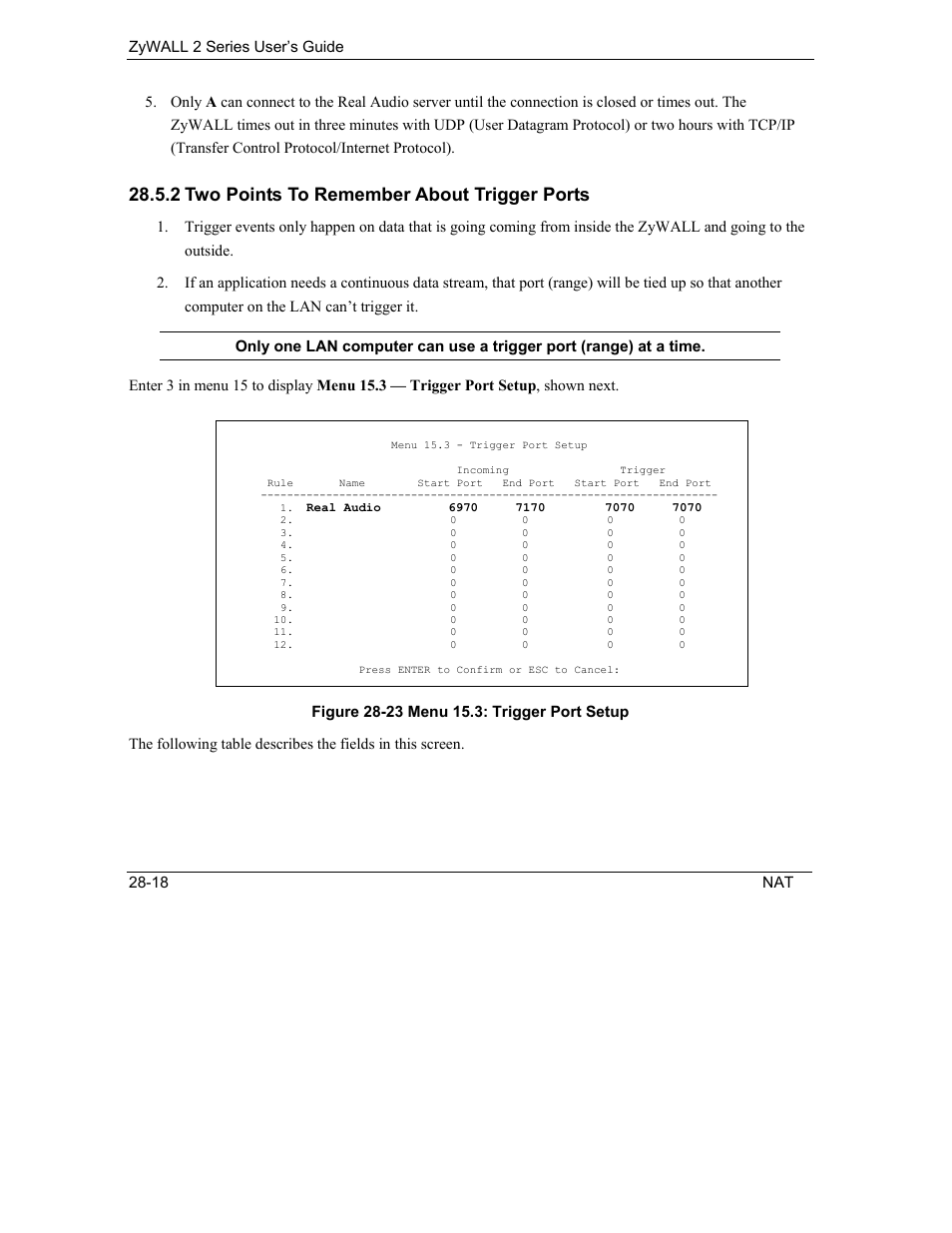 ZyWALL 2 Series User's Guide

5. Only A can connect to the Real Audio server until the connection is closed or times out. The ZyWALL times out in three minutes with UDP (User Datagram Protocol) or two hours with TCP/IP (Transfer Control Protocol/Internet Protocol).

28.5.2 Two Points To Remember About Trigger Ports

1. Trigger events only happen on data that is going coming from inside the ZyWALL and going to the outside.

2. If an application needs a continuous data stream, that port (range) will be tied up so that another computer on the LAN can't trigger it.

Only one LAN computer can use a trigger port (range) at a time.

Enter 3 in menu 15 to display Menu 15.3 — Trigger Port Setup, shown next.

Menu 15.3 - Trigger Port Setup

| Rule | Name | Incoming Start Port | Incoming End Port | Trigger Start Port | Trigger End Port |
|---|---|---|---|---|---|
| 1. | Real Audio | 6970 | 7170 | 7070 | 7070 |
| 2. | | 0 | 0 | 0 | 0 |
| 3. | | 0 | 0 | 0 | 0 |
| 4. | | 0 | 0 | 0 | 0 |
| 5. | | 0 | 0 | 0 | 0 |
| 6. | | 0 | 0 | 0 | 0 |
| 7. | | 0 | 0 | 0 | 0 |
| 8. | | 0 | 0 | 0 | 0 |
| 9. | | 0 | 0 | 0 | 0 |
| 10. | | 0 | 0 | 0 | 0 |
| 11. | | 0 | 0 | 0 | 0 |
| 12. | | 0 | 0 | 0 | 0 |

Press ENTER to Confirm or ESC to Cancel:

Figure 28-23 Menu 15.3: Trigger Port Setup

The following table describes the fields in this screen.

28-18 NAT